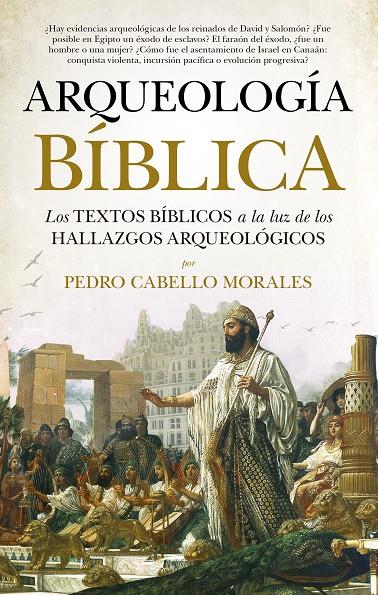 ¿Hay evidencias arqueológicas de los reinados de David y Salomón? ¿Fue posible en Egipto un éxodo de esclavos? El faraón del éxodo, ¿fue un hombre o una mujer? ¿Cómo fue el asentamiento de Israel en Canaán: conquista violenta, incursión pacífica o evolución progresiva?

ARQUEOLOGÍA
BÍBLICA

Los TEXTOS BÍBLICOS a la luz de los HALLAZGOS ARQUEOLÓGICOS

por

PEDRO CABELLO MORALES